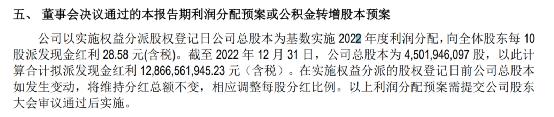 五、 董事会决议通过的本报告期利润分配预案或公积金转增股本预案

公司以实施权益分派股权登记日公司总股本为基数实施 2022 年度利润分配，向全体股东每 10 股派发现金红利 28.58 元(含税)。截至 2022 年 12 月 31 日，公司总股本为 4,501,946,097 股，以此计算合计拟派发现金红利 12,866,561,945.23 元（含税）。在实施权益分派的股权登记日前公司总股本如发生变动，将维持分红总额不变，相应调整每股分红比例。以上利润分配预案需提交公司股东大会审议通过后实施。